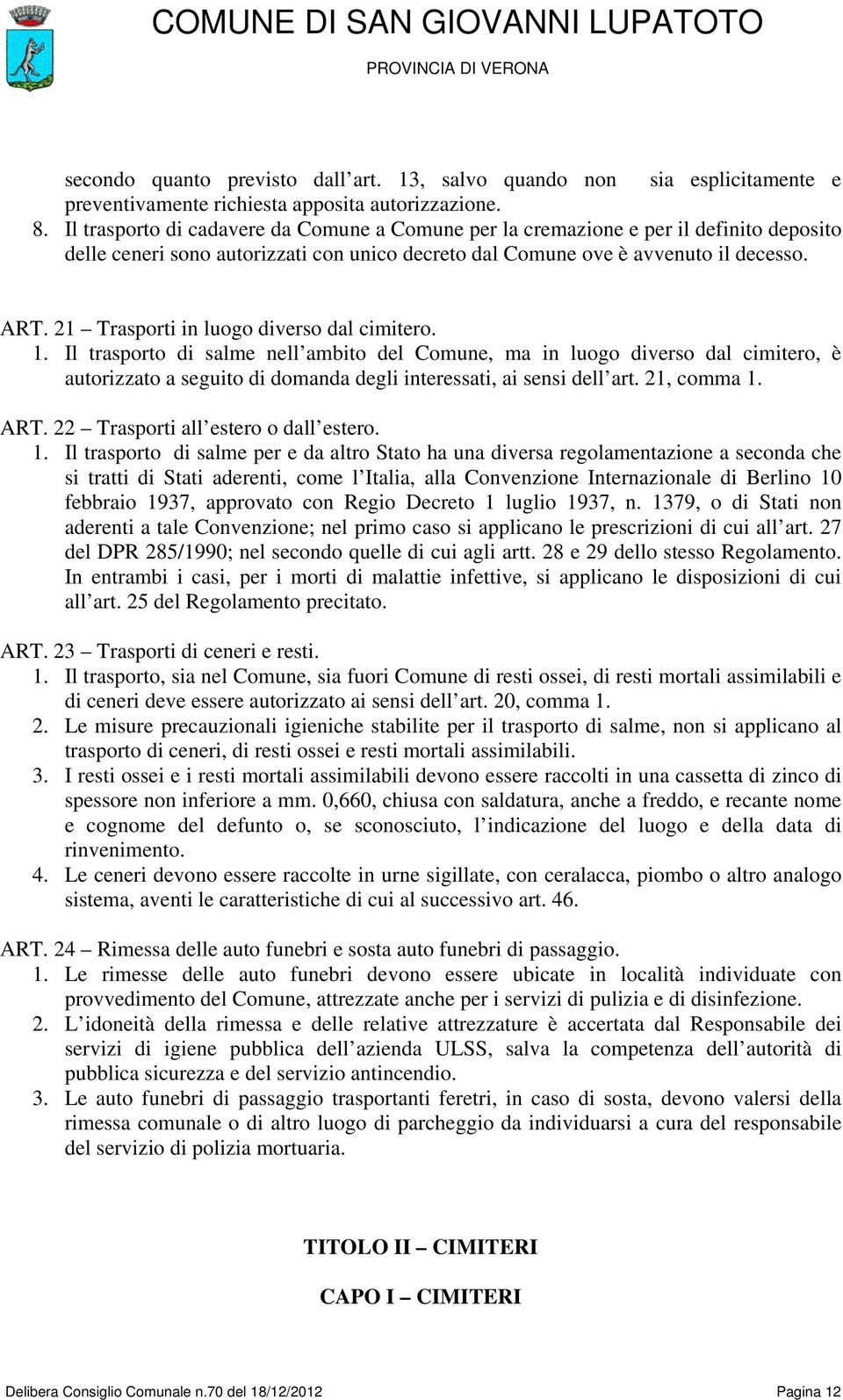 COMUNE DI SAN GIOVANNI LUPATOTO
PROVINCIA DI VERONA

secondo quanto previsto dall art. 13, salvo quando non sia esplicitamente e preventivamente richiesta apposita autorizzazione.
8. Il trasporto di cadavere da Comune a Comune per la cremazione e per il definito deposito delle ceneri sono autorizzati con unico decreto dal Comune ove è avvenuto il decesso.

ART. 21 – Trasporti in luogo diverso dal cimitero.
1. Il trasporto di salme nell ambito del Comune, ma in luogo diverso dal cimitero, è autorizzato a seguito di domanda degli interessati, ai sensi dell art. 21, comma 1.

ART. 22 – Trasporti all estero o dall estero.
1. Il trasporto di salme per e da altro Stato ha una diversa regolamentazione a seconda che si tratti di Stati aderenti, come l Italia, alla Convenzione Internazionale di Berlino 10 febbraio 1937, approvato con Regio Decreto 1 luglio 1937, n. 1379, o di Stati non aderenti a tale Convenzione; nel primo caso si applicano le prescrizioni di cui all art. 27 del DPR 285/1990; nel secondo quelle di cui agli artt. 28 e 29 dello stesso Regolamento. In entrambi i casi, per i morti di malattie infettive, si applicano le disposizioni di cui all art. 25 del Regolamento precitato.

ART. 23 – Trasporti di ceneri e resti.
1. Il trasporto, sia nel Comune, sia fuori Comune di resti ossei, di resti mortali assimilabili e di ceneri deve essere autorizzato ai sensi dell art. 20, comma 1.
2. Le misure precauzionali igieniche stabilite per il trasporto di salme, non si applicano al trasporto di ceneri, di resti ossei e resti mortali assimilabili.
3. I resti ossei e i resti mortali assimilabili devono essere raccolti in una cassetta di zinco di spessore non inferiore a mm. 0,660, chiusa con saldatura, anche a freddo, e recante nome e cognome del defunto o, se sconosciuto, l indicazione del luogo e della data di rinvenimento.
4. Le ceneri devono essere raccolte in urne sigillate, con ceralacca, piombo o altro analogo sistema, aventi le caratteristiche di cui al successivo art. 46.

ART. 24 – Rimessa delle auto funebri e sosta auto funebri di passaggio.
1. Le rimesse delle auto funebri devono essere ubicate in località individuate con provvedimento del Comune, attrezzate anche per i servizi di pulizia e di disinfezione.
2. L idoneità della rimessa e delle relative attrezzature è accertata dal Responsabile dei servizi di igiene pubblica dell azienda ULSS, salva la competenza dell autorità di pubblica sicurezza e del servizio antincendio.
3. Le auto funebri di passaggio trasportanti feretri, in caso di sosta, devono valersi della rimessa comunale o di altro luogo di parcheggio da individuarsi a cura del responsabile del servizio di polizia mortuaria.

TITOLO II – CIMITERI

CAPO I – CIMITERI

Delibera Consiglio Comunale n.70 del 18/12/2012 Pagina 12